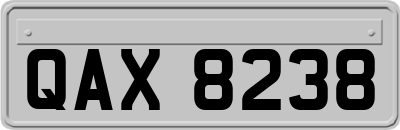 QAX 8238